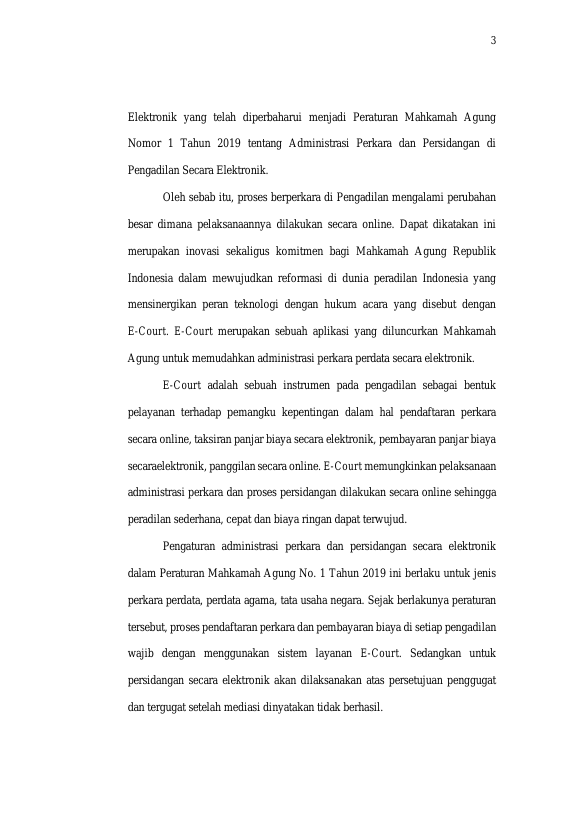 3

Elektronik yang telah diperbaharui menjadi Peraturan Mahkamah Agung Nomor 1 Tahun 2019 tentang Administrasi Perkara dan Persidangan di Pengadilan Secara Elektronik.

Oleh sebab itu, proses berperkara di Pengadilan mengalami perubahan besar dimana pelaksanaannya dilakukan secara online. Dapat dikatakan ini merupakan inovasi sekaligus komitmen bagi Mahkamah Agung Republik Indonesia dalam mewujudkan reformasi di dunia peradilan Indonesia yang mensinergikan peran teknologi dengan hukum acara yang disebut dengan E-Court. E-Court merupakan sebuah aplikasi yang diluncurkan Mahkamah Agung untuk memudahkan administrasi perkara perdata secara elektronik.

E-Court adalah sebuah instrumen pada pengadilan sebagai bentuk pelayanan terhadap pemangku kepentingan dalam hal pendaftaran perkara secara online, taksiran panjar biaya secara elektronik, pembayaran panjar biaya secaraelektronik, panggilan secara online. E-Court memungkinkan pelaksanaan administrasi perkara dan proses persidangan dilakukan secara online sehingga peradilan sederhana, cepat dan biaya ringan dapat terwujud.

Pengaturan administrasi perkara dan persidangan secara elektronik dalam Peraturan Mahkamah Agung No. 1 Tahun 2019 ini berlaku untuk jenis perkara perdata, perdata agama, tata usaha negara. Sejak berlakunya peraturan tersebut, proses pendaftaran perkara dan pembayaran biaya di setiap pengadilan wajib dengan menggunakan sistem layanan E-Court. Sedangkan untuk persidangan secara elektronik akan dilaksanakan atas persetujuan penggugat dan tergugat setelah mediasi dinyatakan tidak berhasil.